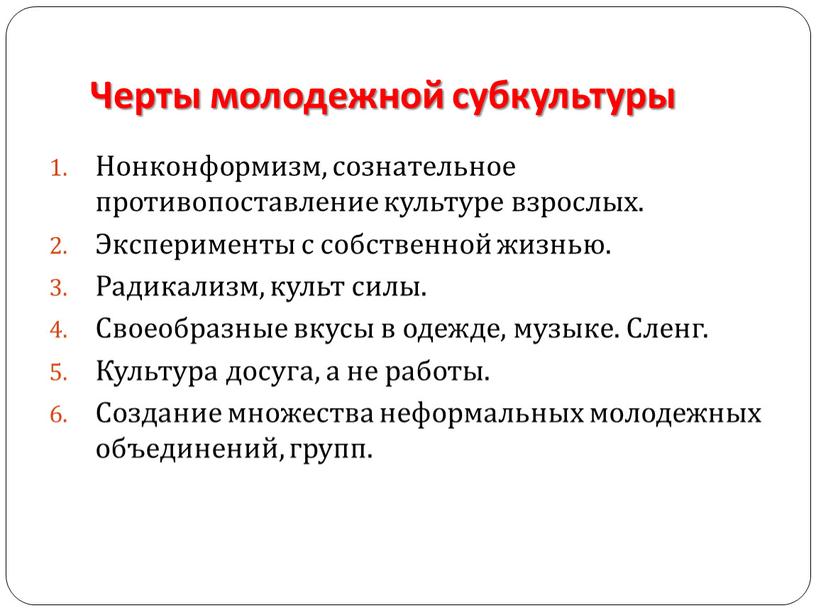 Черты молодежной субкультуры

1. Нонконформизм, сознательное противопоставление культуре взрослых.
2. Эксперименты с собственной жизнью.
3. Радикализм, культ силы.
4. Своеобразные вкусы в одежде, музыке. Сленг.
5. Культура досуга, а не работы.
6. Создание множества неформальных молодежных объединений, групп.